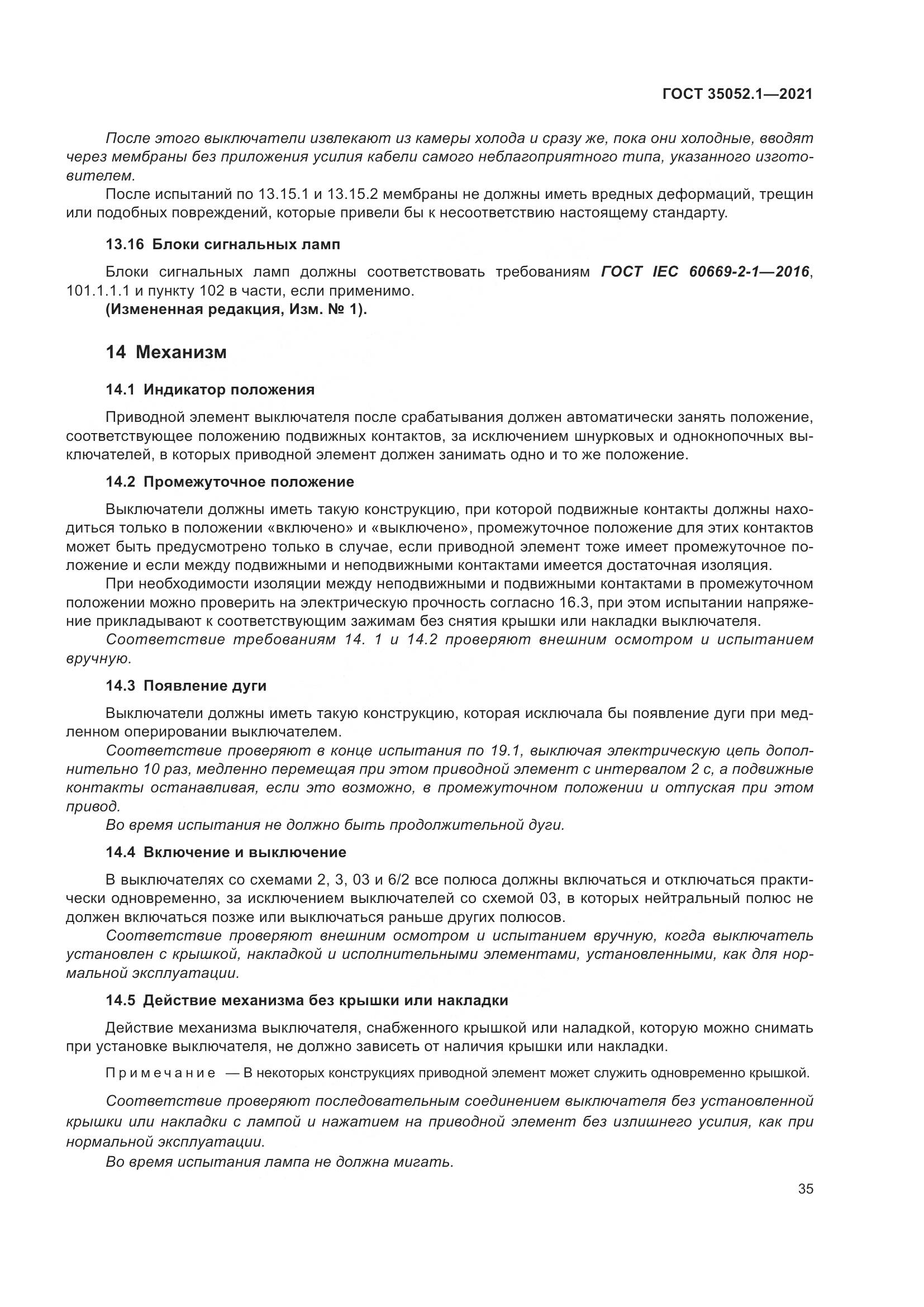 ГОСТ 35052.1—2021

После этого выключатели извлекают из камеры холода и сразу же, пока они холодные, вводят через мембраны без приложения усилия кабели самого неблагоприятного типа, указанного изготовителем.

После испытаний по 13.15.1 и 13.15.2 мембраны не должны иметь вредных деформаций, трещин или подобных повреждений, которые привели бы к несоответствию настоящему стандарту.

13.16 Блоки сигнальных ламп

Блоки сигнальных ламп должны соответствовать требованиям ГОСТ IEC 60669-2-1—2016, 101.1.1.1 и пункту 102 в части, если применимо.
(Измененная редакция, Изм. № 1).

14 Механизм

14.1 Индикатор положения

Приводной элемент выключателя после срабатывания должен автоматически занять положение, соответствующее положению подвижных контактов, за исключением шнурковых и однокнопочных выключателей, в которых приводной элемент должен занимать одно и то же положение.

14.2 Промежуточное положение

Выключатели должны иметь такую конструкцию, при которой подвижные контакты должны находиться только в положении «включено» и «выключено», промежуточное положение для этих контактов может быть предусмотрено только в случае, если приводной элемент тоже имеет промежуточное положение и если между подвижными и неподвижными контактами имеется достаточная изоляция.

При необходимости изоляции между неподвижными и подвижными контактами в промежуточном положении можно проверить на электрическую прочность согласно 16.3, при этом испытании напряжение прикладывают к соответствующим зажимам без снятия крышки или накладки выключателя.

Соответствие требованиям 14. 1 и 14.2 проверяют внешним осмотром и испытанием вручную.

14.3 Появление дуги

Выключатели должны иметь такую конструкцию, которая исключала бы появление дуги при медленном оперировании выключателем.

Соответствие проверяют в конце испытания по 19.1, выключая электрическую цепь дополнительно 10 раз, медленно перемещая при этом приводной элемент с интервалом 2 с, а подвижные контакты останавливая, если это возможно, в промежуточном положении и отпуская при этом привод.

Во время испытания не должно быть продолжительной дуги.

14.4 Включение и выключение

В выключателях со схемами 2, 3, 03 и 6/2 все полюса должны включаться и отключаться практически одновременно, за исключением выключателей со схемой 03, в которых нейтральный полюс не должен включаться позже или выключаться раньше других полюсов.

Соответствие проверяют внешним осмотром и испытанием вручную, когда выключатель установлен с крышкой, накладкой и исполнительными элементами, установленными, как для нормальной эксплуатации.

14.5 Действие механизма без крышки или накладки

Действие механизма выключателя, снабженного крышкой или наладкой, которую можно снимать при установке выключателя, не должно зависеть от наличия крышки или накладки.

Примечание — В некоторых конструкциях приводной элемент может служить одновременно крышкой.

Соответствие проверяют последовательным соединением выключателя без установленной крышки или накладки с лампой и нажатием на приводной элемент без излишнего усилия, как при нормальной эксплуатации.

Во время испытания лампа не должна мигать.

35